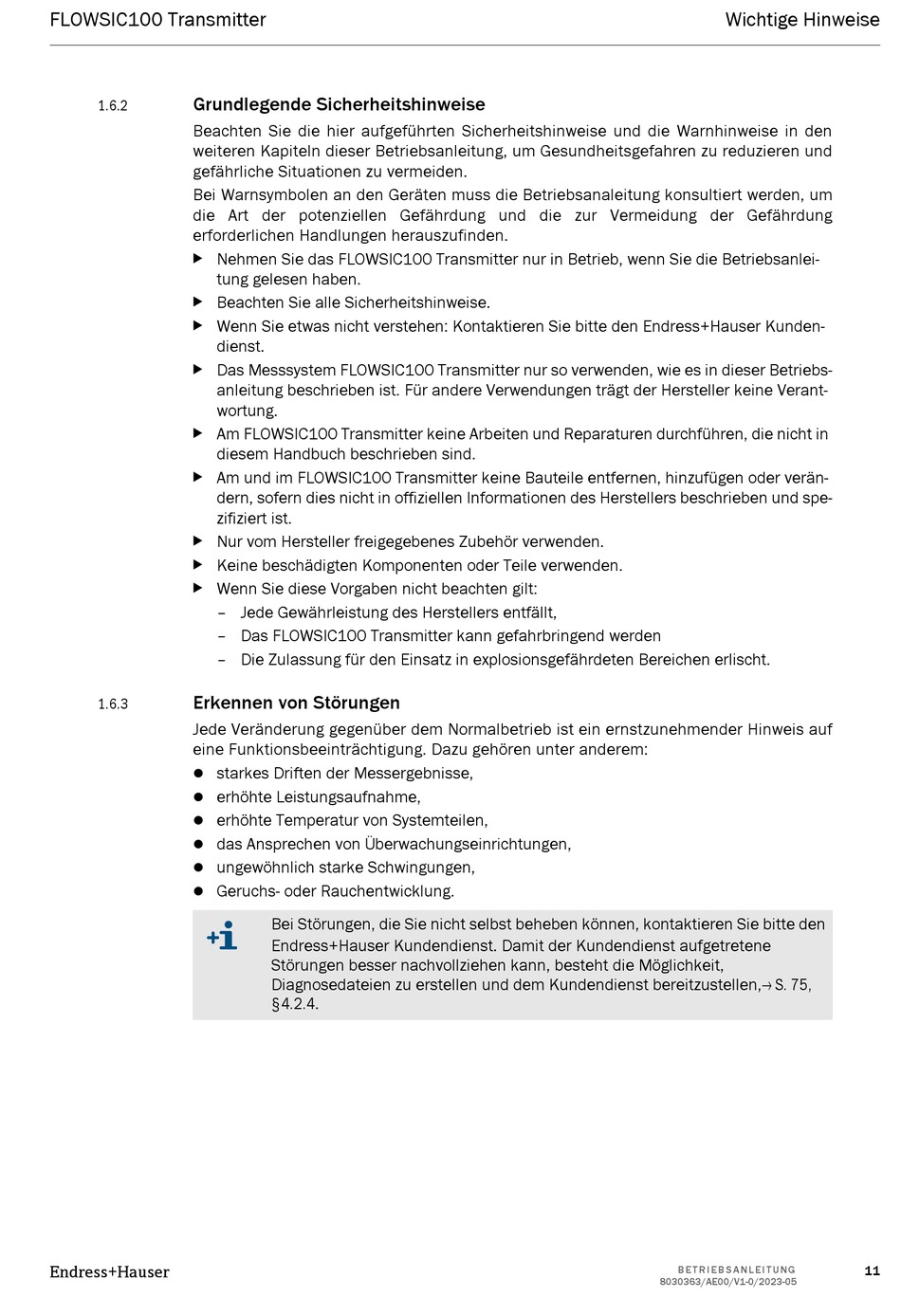 FLOWSIC100 Transmitter Wichtige Hinweise

1.6.2 Grundlegende Sicherheitshinweise

Beachten Sie die hier aufgeführten Sicherheitshinweise und die Warnhinweise in den weiteren Kapiteln dieser Betriebsanleitung, um Gesundheitsgefahren zu reduzieren und gefährliche Situationen zu vermeiden.

Bei Warnsymbolen an den Geräten muss die Betriebsanaleitung konsultiert werden, um die Art der potenziellen Gefährdung und die zur Vermeidung der Gefährdung erforderlichen Handlungen herauszufinden.

▶ Nehmen Sie das FLOWSIC100 Transmitter nur in Betrieb, wenn Sie die Betriebsanleitung gelesen haben.
▶ Beachten Sie alle Sicherheitshinweise.
▶ Wenn Sie etwas nicht verstehen: Kontaktieren Sie bitte den Endress+Hauser Kundendienst.
▶ Das Messsystem FLOWSIC100 Transmitter nur so verwenden, wie es in dieser Betriebsanleitung beschrieben ist. Für andere Verwendungen trägt der Hersteller keine Verantwortung.
▶ Am FLOWSIC100 Transmitter keine Arbeiten und Reparaturen durchführen, die nicht in diesem Handbuch beschrieben sind.
▶ Am und im FLOWSIC100 Transmitter keine Bauteile entfernen, hinzufügen oder verändern, sofern dies nicht in offiziellen Informationen des Herstellers beschrieben und spezifiziert ist.
▶ Nur vom Hersteller freigegebenes Zubehör verwenden.
▶ Keine beschädigten Komponenten oder Teile verwenden.
▶ Wenn Sie diese Vorgaben nicht beachten gilt:
– Jede Gewährleistung des Herstellers entfällt,
– Das FLOWSIC100 Transmitter kann gefahrbringend werden
– Die Zulassung für den Einsatz in explosionsgefährdeten Bereichen erlischt.

1.6.3 Erkennen von Störungen

Jede Veränderung gegenüber dem Normalbetrieb ist ein ernstzunehmender Hinweis auf eine Funktionsbeeinträchtigung. Dazu gehören unter anderem:
● starkes Driften der Messergebnisse,
● erhöhte Leistungsaufnahme,
● erhöhte Temperatur von Systemteilen,
● das Ansprechen von Überwachungseinrichtungen,
● ungewöhnlich starke Schwingungen,
● Geruchs- oder Rauchentwicklung.

+i Bei Störungen, die Sie nicht selbst beheben können, kontaktieren Sie bitte den Endress+Hauser Kundendienst. Damit der Kundendienst aufgetretene Störungen besser nachvollziehen kann, besteht die Möglichkeit, Diagnosedateien zu erstellen und dem Kundendienst bereitzustellen,→ S. 75, §4.2.4.

Endress+Hauser BETRIEBSANLEITUNG 8030363/AE00/V1-0/2023-05 11